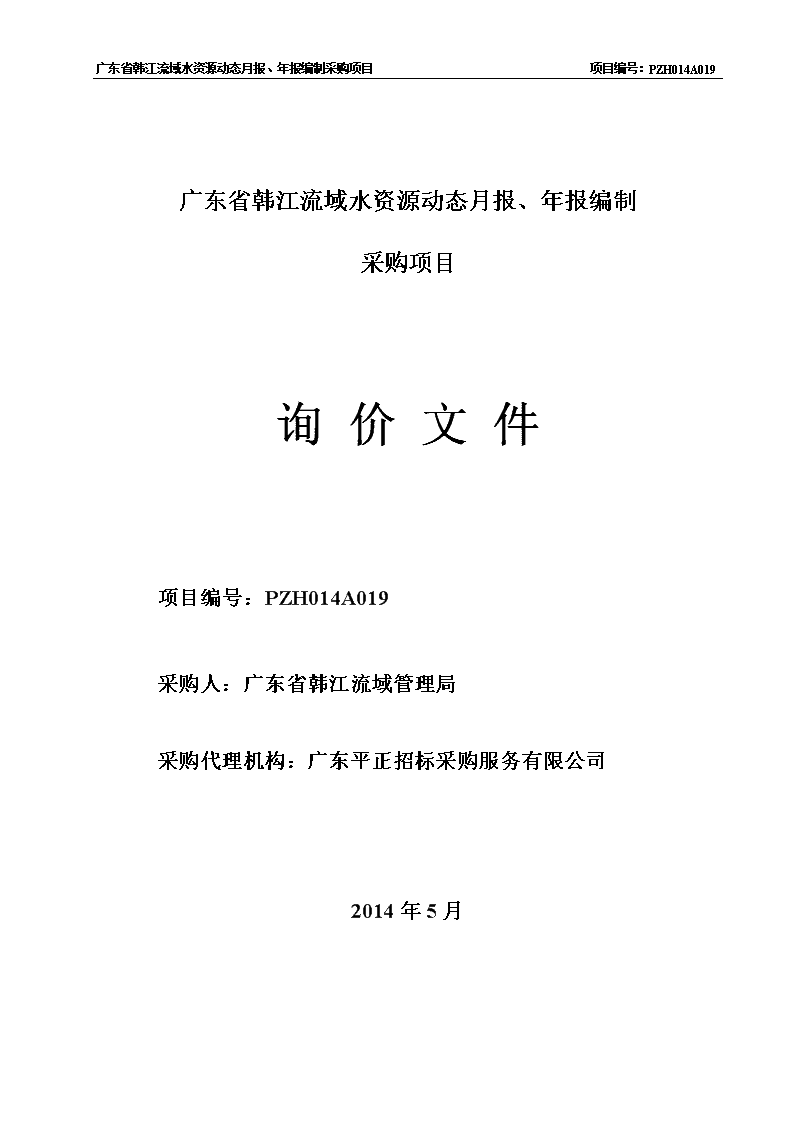 广东省韩江流域水资源动态月报、年报编制采购项目

项目编号：PZH014A019

广东省韩江流域水资源动态月报、年报编制

采购项目

询 价 文 件

项目编号：PZH014A019

采购人：广东省韩江流域管理局

采购代理机构：广东平正招标采购服务有限公司

2014 年 5 月